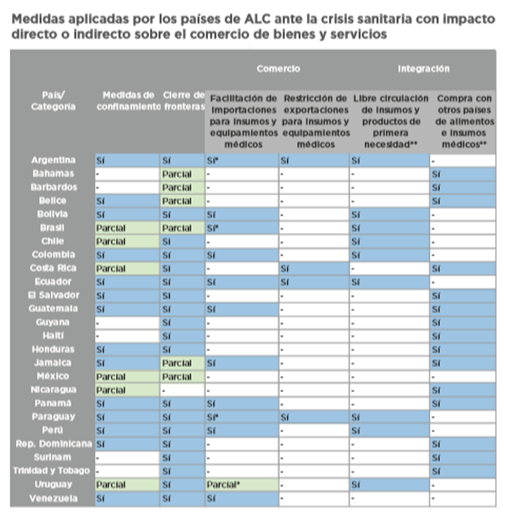 Medidas aplicadas por los países de ALC ante la crisis sanitaria con impacto directo o indirecto sobre el comercio de bienes y servicios

| País/ Categoría | Medidas de confinamiento | Cierre de fronteras | Comercio: Facilitación de importaciones para insumos y equipamientos médicos | Comercio: Restricción de exportaciones para insumos y equipamientos médicos | Integración: Libre circulación de insumos y productos de primera necesidad** | Integración: Compra con otros países de alimentos e insumos médicos** |
|---|---|---|---|---|---|---|
| Argentina | Sí | Sí | Sí* | Sí | Sí | - |
| Bahamas | - | Parcial | - | - | - | Sí |
| Barbardos | - | Parcial | - | - | - | Sí |
| Belice | Sí | Parcial | - | - | - | Sí |
| Bolivia | Sí | Sí | Sí | - | Sí | - |
| Brasil | Parcial | Parcial | Sí* | - | Sí | - |
| Chile | Parcial | Sí | - | - | Sí | - |
| Colombia | Sí | Sí | Sí | - | Sí | - |
| Costa Rica | Parcial | Sí | - | Sí | - | Sí |
| Ecuador | Sí | Sí | Sí | Sí | Sí | - |
| El Salvador | Sí | Sí | - | - | - | Sí |
| Guatemala | Sí | Sí | Sí | - | - | Sí |
| Guyana | - | Sí | - | - | - | Sí |
| Haití | - | Sí | - | - | - | Sí |
| Honduras | Sí | Sí | - | - | - | Sí |
| Jamaica | Sí | Parcial | Sí | - | - | Sí |
| México | Parcial | Parcial | - | - | - | - |
| Nicaragua | Parcial | - | - | - | - | Sí |
| Panamá | Sí | Sí | Sí | - | - | Sí |
| Paraguay | Sí | Sí | Sí* | Sí | Sí | - |
| Perú | Sí | Sí | Sí | - | Sí | - |
| Rep. Dominicana | Sí | Sí | - | - | - | Sí |
| Surinam | - | Sí | - | - | - | Sí |
| Trinidad y Tobago | - | Sí | - | - | - | Sí |
| Uruguay | Parcial | Sí | Parcial* | - | Sí | - |
| Venezuela | Sí | Sí | Sí | - | - | - |